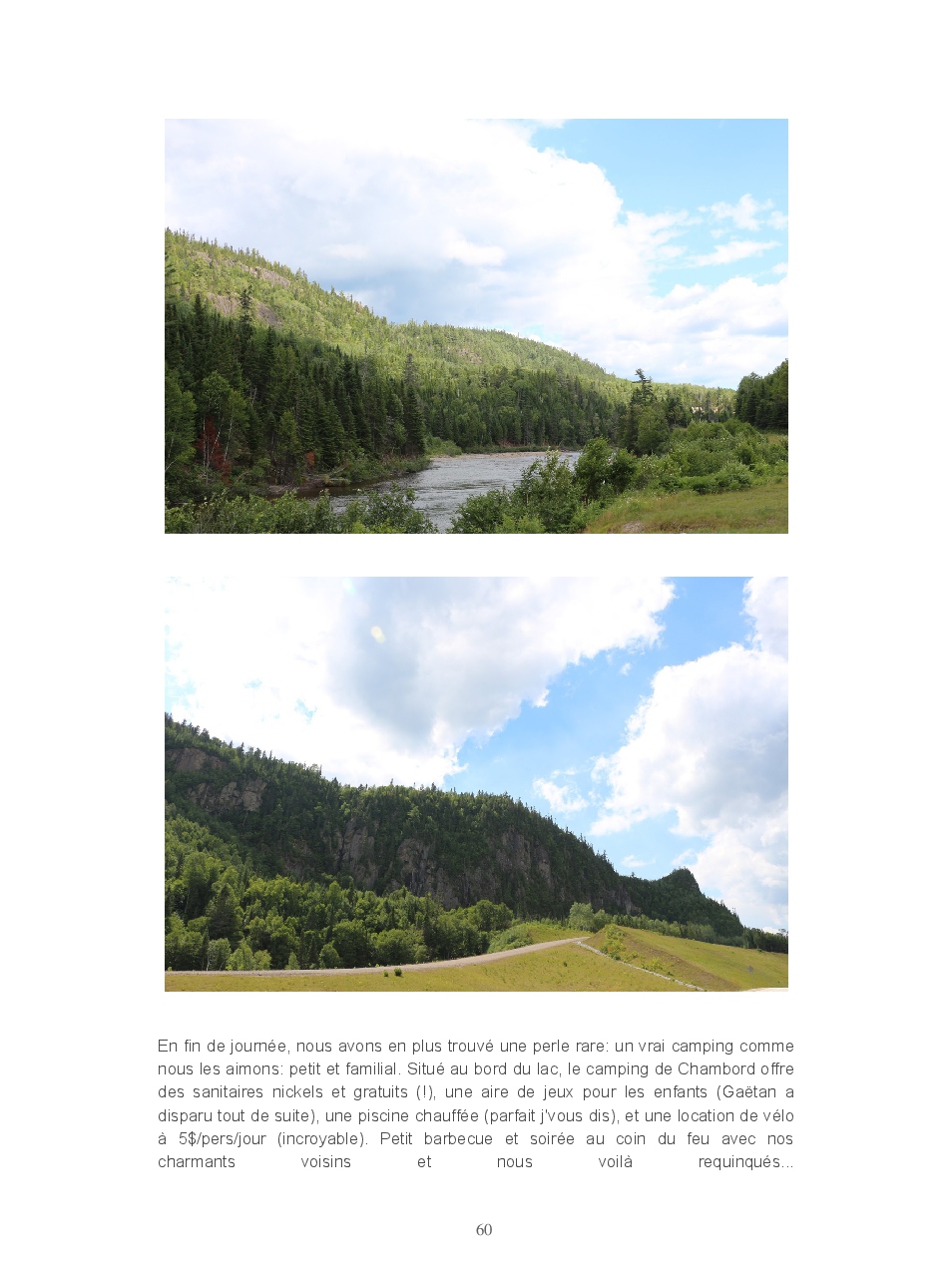 En fin de journée, nous avons en plus trouvé une perle rare: un vrai camping comme nous les aimons: petit et familial. Situé au bord du lac, le camping de Chambord offre des sanitaires nickels et gratuits (!), une aire de jeux pour les enfants (Gaëtan a disparu tout de suite), une piscine chauffée (parfait j'vous dis), et une location de vélo à 5$/pers/jour (incroyable). Petit barbecue et soirée au coin du feu avec nos charmants voisins et nous voilà requinqués...

60